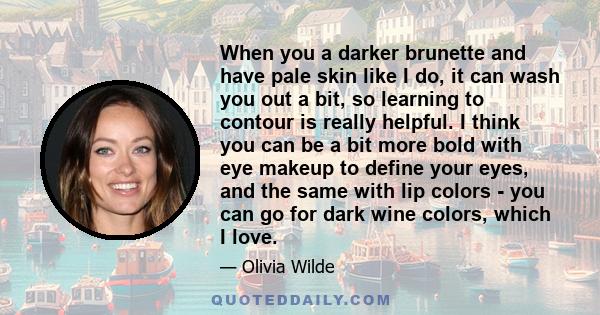 When you a darker brunette and have pale skin like I do, it can wash you out a bit, so learning to contour is really helpful. I think you can be a bit more bold with eye makeup to define your eyes, and the same with lip colors - you can go for dark wine colors, which I love.

— Olivia Wilde

QUOTEDDAILY.COM